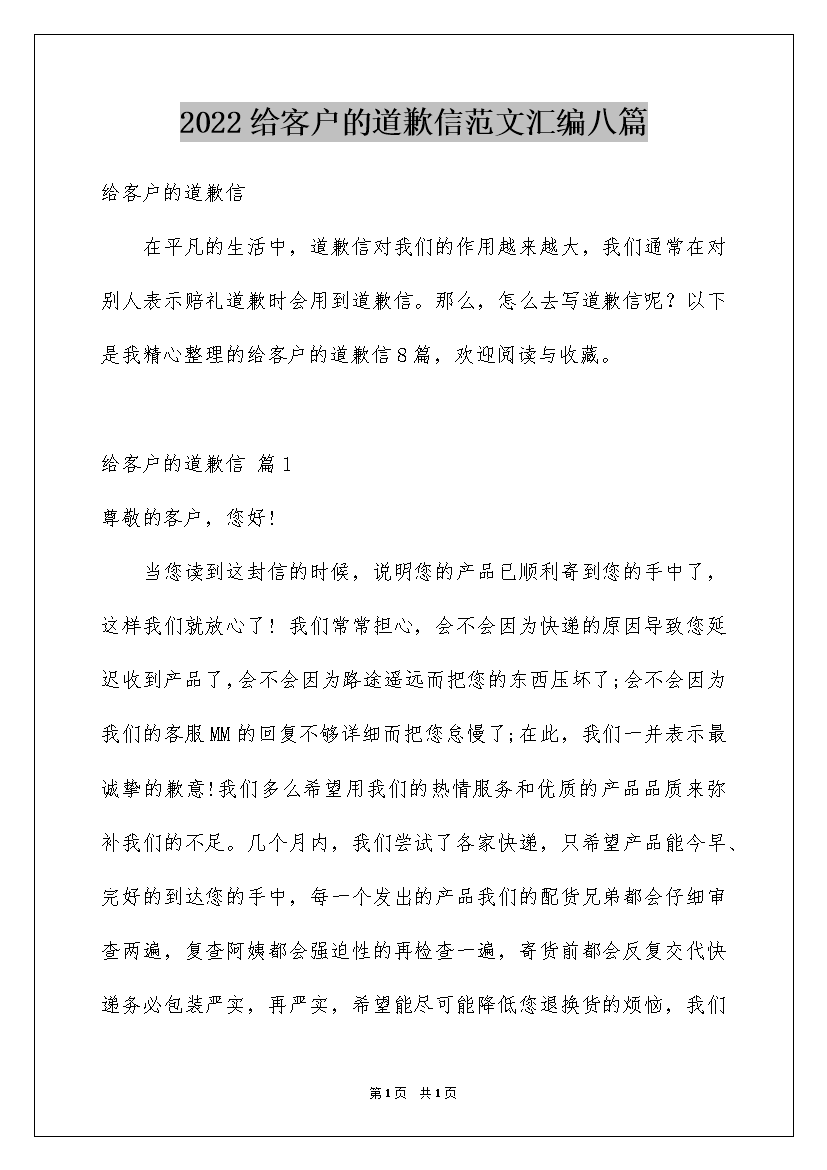 2022给客户的道歉信范文汇编八篇

给客户的道歉信

在平凡的生活中，道歉信对我们的作用越来越大，我们通常在对别人表示赔礼道歉时会用到道歉信。那么，怎么去写道歉信呢？以下是我精心整理的给客户的道歉信8篇，欢迎阅读与收藏。

给客户的道歉信 篇1

尊敬的客户，您好!

当您读到这封信的时候，说明您的产品已顺利寄到您的手中了，这样我们就放心了！我们常常担心，会不会因为快递的原因导致您延迟收到产品了,会不会因为路途遥远而把您的东西压坏了;会不会因为我们的客服MM的回复不够详细而把您怠慢了;在此，我们一并表示最诚挚的歉意!我们多么希望用我们的热情服务和优质的产品品质来弥补我们的不足。几个月内，我们尝试了各家快递，只希望产品能今早、完好的到达您的手中，每一个发出的产品我们的配货兄弟都会仔细审查两遍，复查阿姨都会强迫性的再检查一遍，寄货前都会反复交代快递务必包装严实，再严实，希望能尽可能降低您退换货的烦恼，我们

第1页 共1页